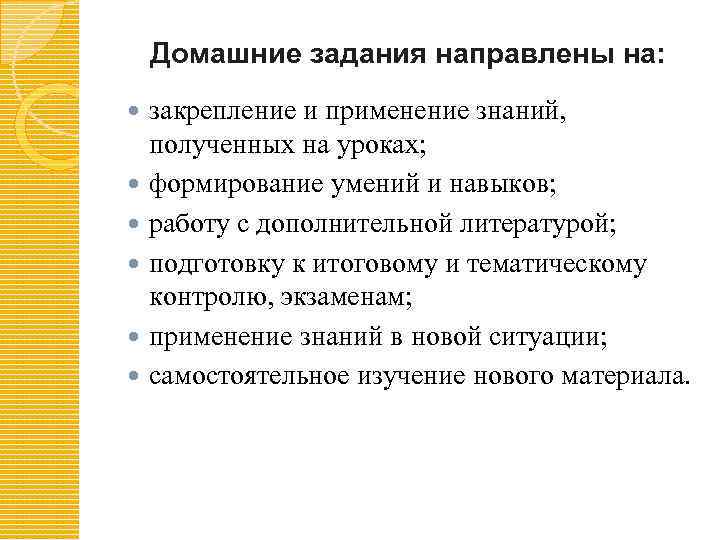 Домашние задания направлены на:

- закрепление и применение знаний, полученных на уроках;
- формирование умений и навыков;
- работу с дополнительной литературой;
- подготовку к итоговому и тематическому контролю, экзаменам;
- применение знаний в новой ситуации;
- самостоятельное изучение нового материала.